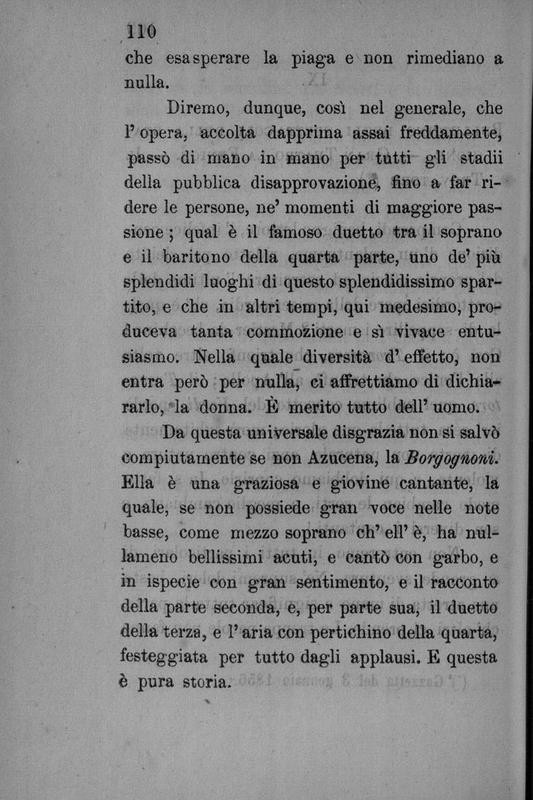 110

che esasperare la piaga e non rimediano a nulla.

Diremo, dunque, così nel generale, che l'opera, accolta dapprima assai freddamente, passò di mano in mano per tutti gli stadii della pubblica disapprovazione, fino a far ridere le persone, ne' momenti di maggiore passione; qual è il famoso duetto tra il soprano e il baritono della quarta parte, uno de' più splendidi luoghi di questo splendidissimo spartito, e che in altri tempi, qui medesimo, produceva tanta commozione e sì vivace entusiasmo. Nella quale diversità d'effetto, non entra però per nulla, ci affrettiamo di dichiararlo, la donna. È merito tutto dell'uomo.

Da questa universale disgrazia non si salvò compiutamente se non Azucena, la Borgognoni. Ella è una graziosa e giovine cantante, la quale, se non possiede gran voce nelle note basse, come mezzo soprano ch'ell'è, ha nullameno bellissimi acuti, e cantò con garbo, e in ispecie con gran sentimento, e il racconto della parte seconda, e, per parte sua, il duetto della terza, e l'aria con pertichino della quarta, festeggiata per tutto dagli applausi. E questa è pura storia.